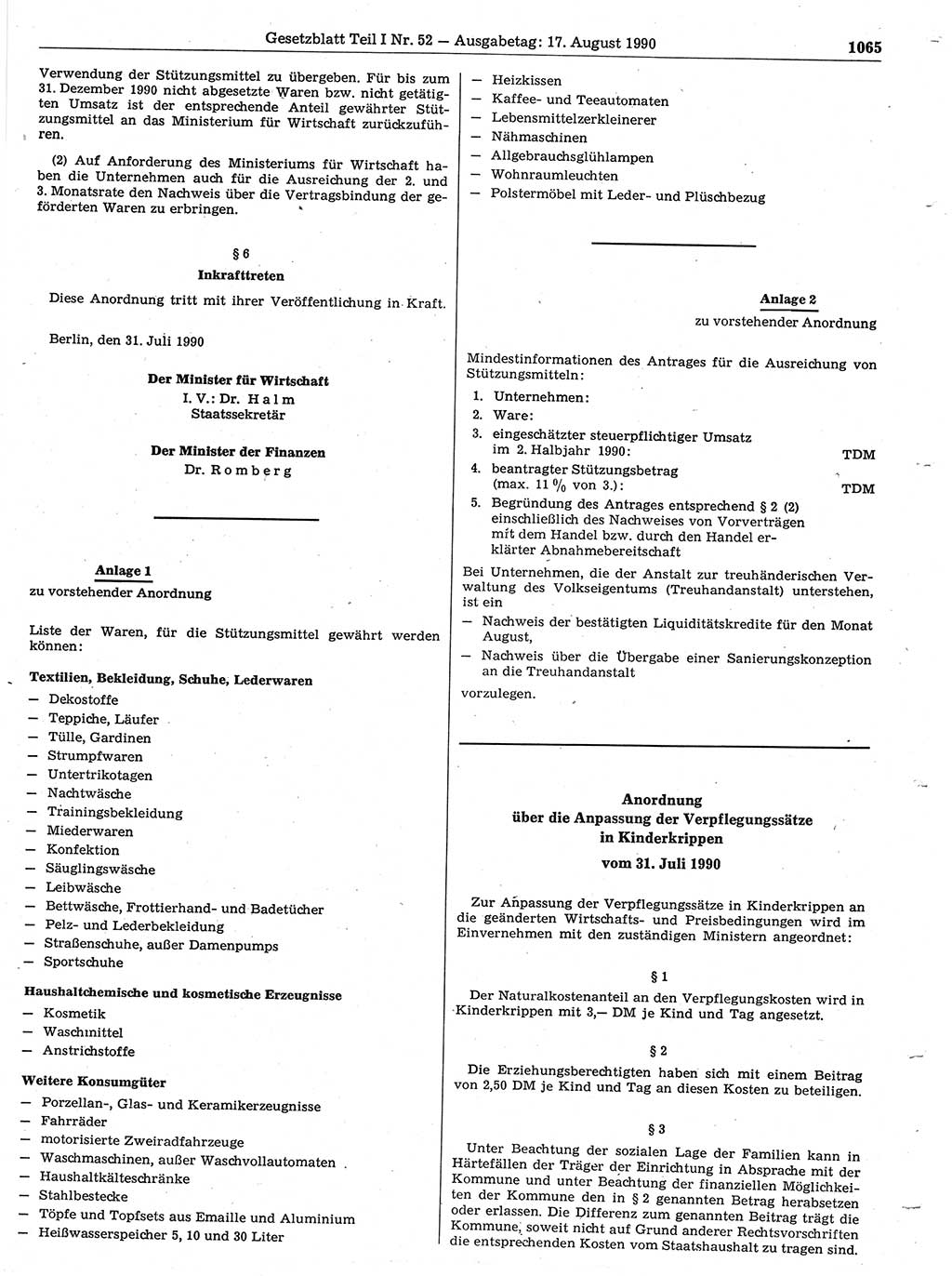 Gesetzblatt Teil I Nr. 52 — Ausgabetag: 17. August 1990 1065

Verwendung der Stützungsmittel zu übergeben. Für bis zum 31. Dezember 1990 nicht abgesetzte Waren bzw. nicht getätigten Umsatz ist der entsprechende Anteil gewährter Stützungsmittel an das Ministerium für Wirtschaft zurückzuführen.

(2) Auf Anforderung des Ministeriums für Wirtschaft haben die Unternehmen auch für die Ausreichung der 2. und 3. Monatsrate den Nachweis über die Vertragsbindung der geförderten Waren zu erbringen.

§ 6
Inkrafttreten

Diese Anordnung tritt mit ihrer Veröffentlichung in Kraft.

Berlin, den 31. Juli 1990

Der Minister für Wirtschaft
I. V.: Dr. Halm
Staatssekretär

Der Minister der Finanzen
Dr. Romberg

Anlage 1
zu vorstehender Anordnung

Liste der Waren, für die Stützungsmittel gewährt werden können:

Textilien, Bekleidung, Schuhe, Lederwaren
— Dekostoffe
— Teppiche, Läufer
— Tülle, Gardinen
— Strumpfwaren
— Untertrikotagen
— Nachtwäsche
— Trainingsbekleidung
— Miederwaren
— Konfektion
— Säuglingswäsche
— Leibwäsche
— Bettwäsche, Frottierhand- und Badetücher
— Pelz- und Lederbekleidung
— Straßenschuhe, außer Damenpumps
— Sportschuhe

Haushaltchemische und kosmetische Erzeugnisse
— Kosmetik
— Waschmittel
— Anstrichstoffe

Weitere Konsumgüter
— Porzellan-, Glas- und Keramikerzeugnisse
— Fahrräder
— motorisierte Zweiradfahrzeuge
— Waschmaschinen, außer Waschvollautomaten
— Haushaltkälteschränke
— Stahlbestecke
— Töpfe und Topfsets aus Emaille und Aluminium
— Heißwasserspeicher 5, 10 und 30 Liter

— Heizkissen
— Kaffee- und Teeautomaten
— Lebensmittelzerkleinerer
— Nähmaschinen
— Allgebrauchsglühlampen
— Wohnraumleuchten
— Polstermöbel mit Leder- und Plüschbezug

Anlage 2
zu vorstehender Anordnung

Mindestinformationen des Antrages für die Ausreichung von Stützungsmitteln:
1. Unternehmen:
2. Ware:
3. eingeschätzter steuerpflichtiger Umsatz im 2. Halbjahr 1990: TDM
4. beantragter Stützungsbetrag (max. 11 % von 3.): TDM
5. Begründung des Antrages entsprechend § 2 (2) einschließlich des Nachweises von Vorverträgen mit dem Handel bzw. durch den Handel erklärter Abnahmebereitschaft

Bei Unternehmen, die der Anstalt zur treuhänderischen Verwaltung des Volkseigentums (Treuhandanstalt) unterstehen, ist ein
— Nachweis der bestätigten Liquiditätskredite für den Monat August,
— Nachweis über die Übergabe einer Sanierungskonzeption an die Treuhandanstalt
vorzulegen.

Anordnung
über die Anpassung der Verpflegungssätze
in Kinderkrippen
vom 31. Juli 1990

Zur Anpassung der Verpflegungssätze in Kinderkrippen an die geänderten Wirtschafts- und Preisbedingungen wird im Einvernehmen mit den zuständigen Ministern angeordnet:

§ 1

Der Naturalkostenanteil an den Verpflegungskosten wird in Kinderkrippen mit 3,— DM je Kind und Tag angesetzt.

§ 2

Die Erziehungsberechtigten haben sich mit einem Beitrag von 2,50 DM je Kind und Tag an diesen Kosten zu beteiligen.

§ 3

Unter Beachtung der sozialen Lage der Familien kann in Härtefällen der Träger der Einrichtung in Absprache mit der Kommune und unter Beachtung der finanziellen Möglichkeiten der Kommune den in § 2 genannten Betrag herabsetzen oder erlassen. Die Differenz zum genannten Beitrag trägt die Kommune, soweit nicht auf Grund anderer Rechtsvorschriften die entsprechenden Kosten vom Staatshaushalt zu tragen sind.